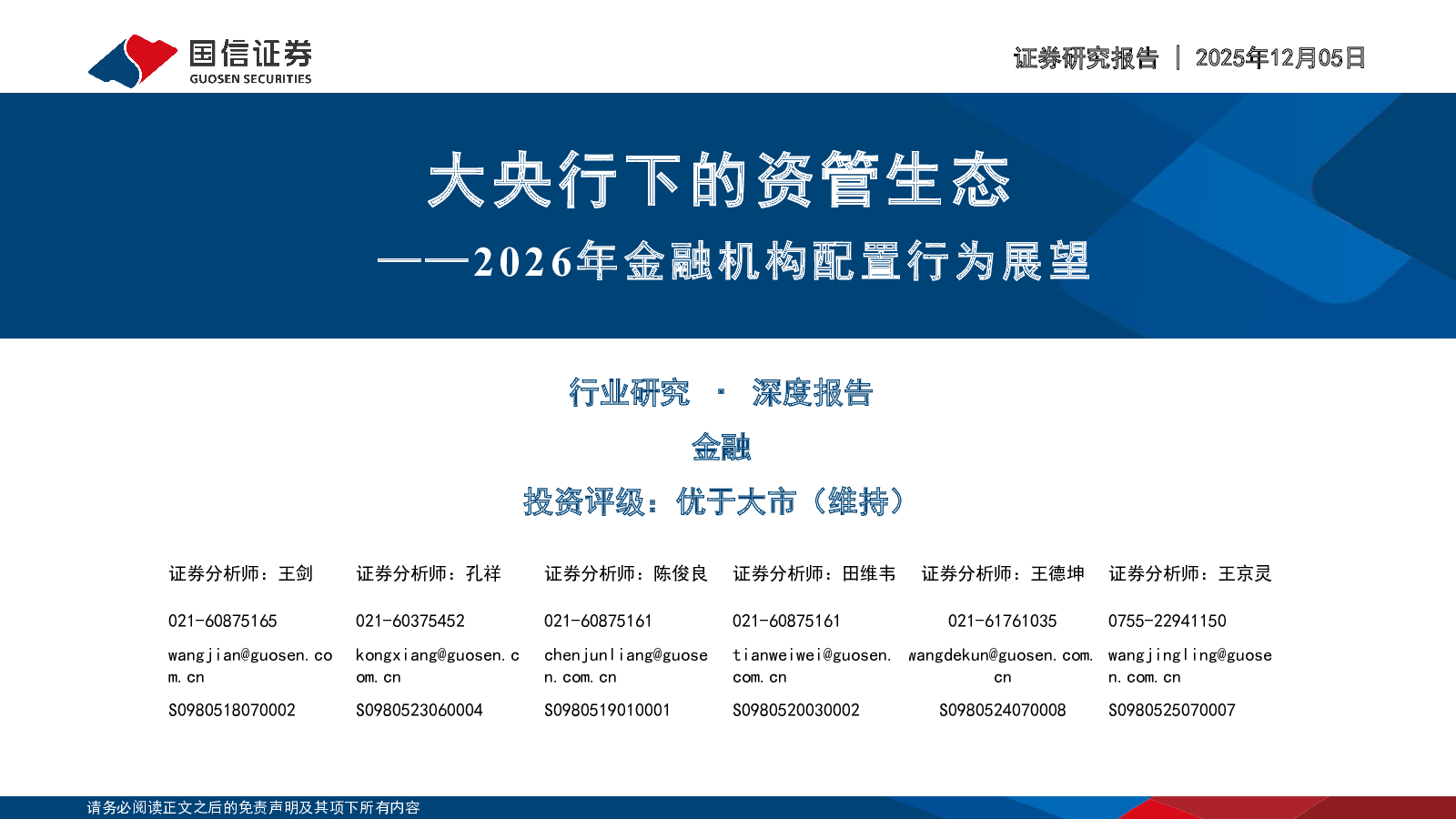 国信证券
GUOSEN SECURITIES

证券研究报告 | 2025年12月05日

大央行下的资管生态

——2026年金融机构配置行为展望

行业研究 · 深度报告

金融

投资评级：优于大市（维持）

证券分析师：王剑
021-60875165
wangjian@guosen.com.cn
S0980518070002

证券分析师：孔祥
021-60375452
kongxiang@guosen.com.cn
S0980523060004

证券分析师：陈俊良
021-60875161
chenjunliang@guosen.com.cn
S0980519010001

证券分析师：田维韦
021-60875161
tianweiwei@guosen.com.cn
S0980520030002

证券分析师：王德坤
021-61761035
wangdekun@guosen.com.cn
S0980524070008

证券分析师：王京灵
0755-22941150
wangjingling@guosen.com.cn
S0980525070007

请务必阅读正文之后的免责声明及其项下所有内容